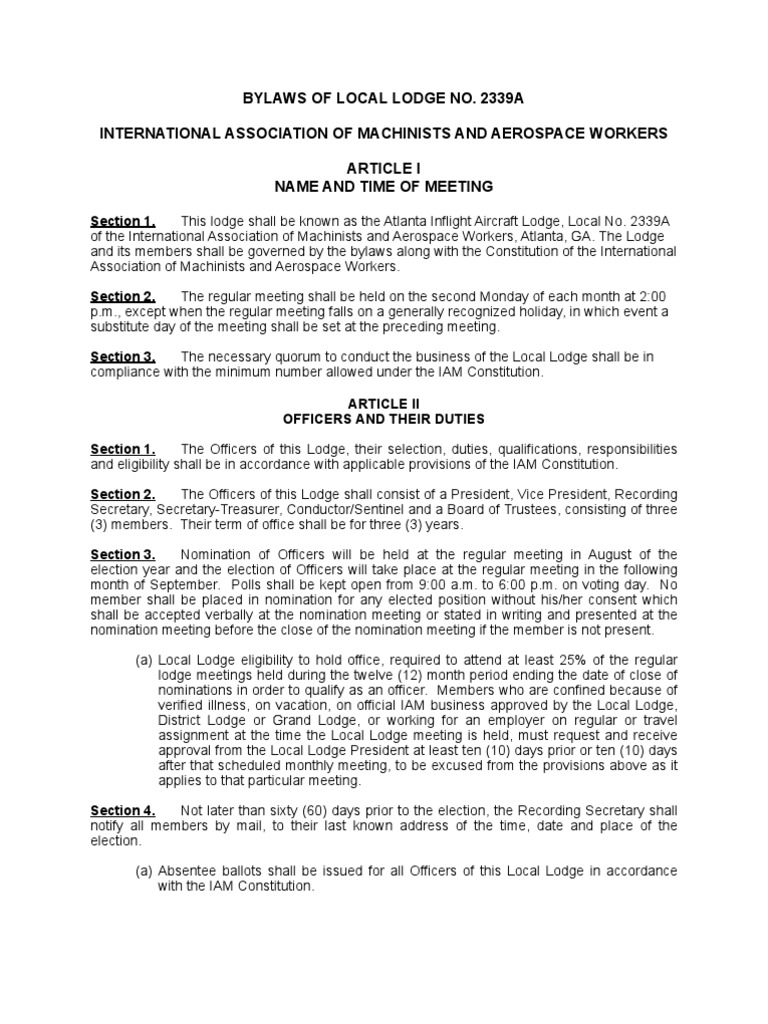 BYLAWS OF LOCAL LODGE NO. 2339A

INTERNATIONAL ASSOCIATION OF MACHINISTS AND AEROSPACE WORKERS

ARTICLE I
NAME AND TIME OF MEETING

Section 1. This lodge shall be known as the Atlanta Inflight Aircraft Lodge, Local No. 2339A of the International Association of Machinists and Aerospace Workers, Atlanta, GA. The Lodge and its members shall be governed by the bylaws along with the Constitution of the International Association of Machinists and Aerospace Workers.

Section 2. The regular meeting shall be held on the second Monday of each month at 2:00 p.m., except when the regular meeting falls on a generally recognized holiday, in which event a substitute day of the meeting shall be set at the preceding meeting.

Section 3. The necessary quorum to conduct the business of the Local Lodge shall be in compliance with the minimum number allowed under the IAM Constitution.

ARTICLE II
OFFICERS AND THEIR DUTIES

Section 1. The Officers of this Lodge, their selection, duties, qualifications, responsibilities and eligibility shall be in accordance with applicable provisions of the IAM Constitution.

Section 2. The Officers of this Lodge shall consist of a President, Vice President, Recording Secretary, Secretary-Treasurer, Conductor/Sentinel and a Board of Trustees, consisting of three (3) members. Their term of office shall be for three (3) years.

Section 3. Nomination of Officers will be held at the regular meeting in August of the election year and the election of Officers will take place at the regular meeting in the following month of September. Polls shall be kept open from 9:00 a.m. to 6:00 p.m. on voting day. No member shall be placed in nomination for any elected position without his/her consent which shall be accepted verbally at the nomination meeting or stated in writing and presented at the nomination meeting before the close of the nomination meeting if the member is not present.

(a) Local Lodge eligibility to hold office, required to attend at least 25% of the regular lodge meetings held during the twelve (12) month period ending the date of close of nominations in order to qualify as an officer. Members who are confined because of verified illness, on vacation, on official IAM business approved by the Local Lodge, District Lodge or Grand Lodge, or working for an employer on regular or travel assignment at the time the Local Lodge meeting is held, must request and receive approval from the Local Lodge President at least ten (10) days prior or ten (10) days after that scheduled monthly meeting, to be excused from the provisions above as it applies to that particular meeting.

Section 4. Not later than sixty (60) days prior to the election, the Recording Secretary shall notify all members by mail, to their last known address of the time, date and place of the election.

(a) Absentee ballots shall be issued for all Officers of this Local Lodge in accordance with the IAM Constitution.